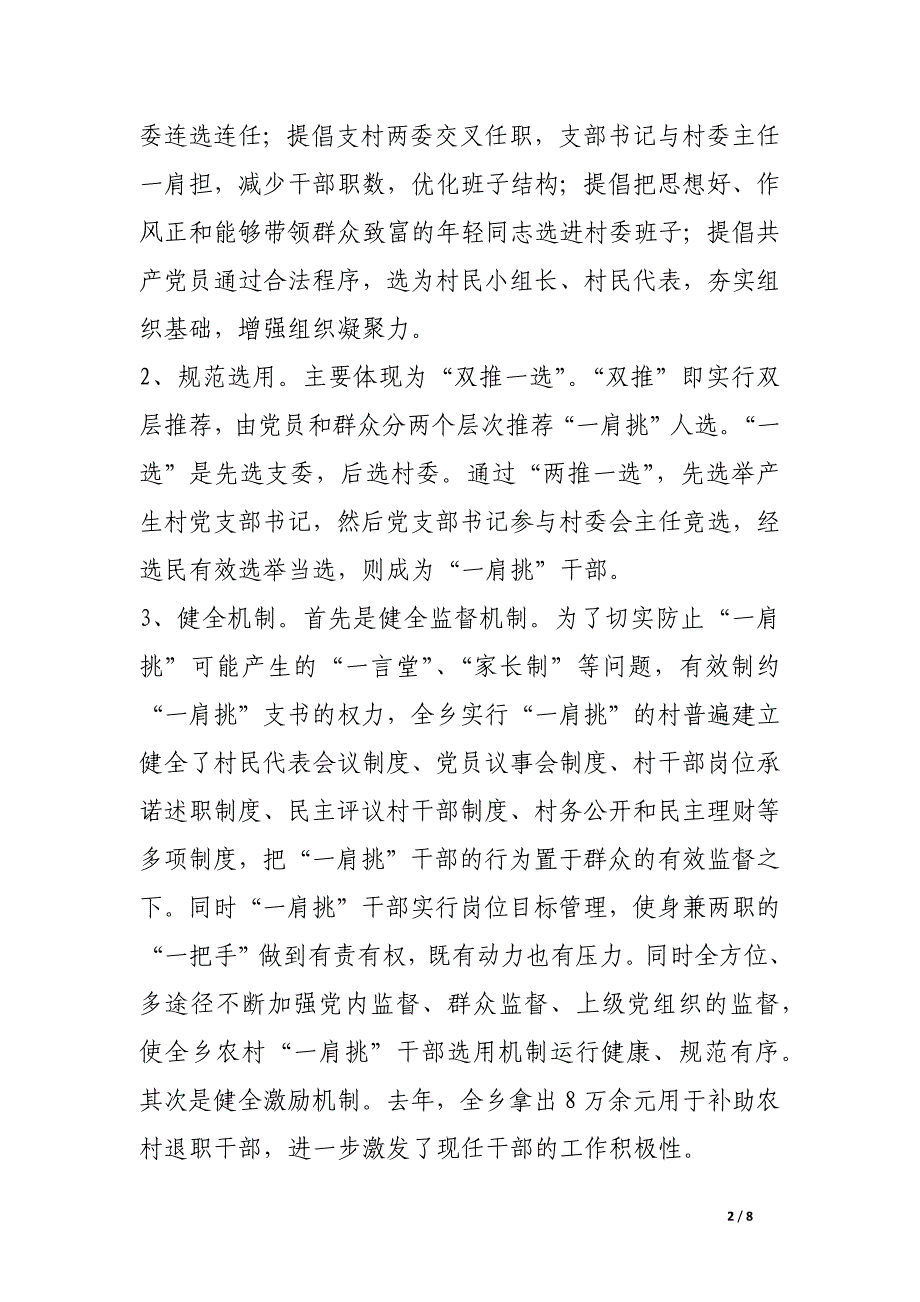 委连选连任；提倡支村两委交叉任职，支部书记与村委主任一肩担，减少干部职数，优化班子结构；提倡把思想好、作风正和能够带领群众致富的年轻同志选进村委班子；提倡共产党员通过合法程序，选为村民小组长、村民代表，夯实组织基础，增强组织凝聚力。

2、规范选用。主要体现为“双推一选”。“双推”即实行双层推荐，由党员和群众分两个层次推荐“一肩挑”人选。“一选”是先选支委，后选村委。通过“两推一选”，先选举产生村党支部书记，然后党支部书记参与村委会主任竞选，经选民有效选举当选，则成为“一肩挑”干部。

3、健全机制。首先是健全监督机制。为了切实防止“一肩挑”可能产生的“一言堂”、“家长制”等问题，有效制约“一肩挑”支书的权力，全乡实行“一肩挑”的村普遍建立健全了村民代表会议制度、党员议事会制度、村干部岗位承诺述职制度、民主评议村干部制度、村务公开和民主理财等多项制度，把“一肩挑”干部的行为置于群众的有效监督之下。同时“一肩挑”干部实行岗位目标管理，使身兼两职的“一把手”做到有责有权，既有动力也有压力。同时全方位、多途径不断加强党内监督、群众监督、上级党组织的监督，使全乡农村“一肩挑”干部选用机制运行健康、规范有序。其次是健全激励机制。去年，全乡拿出 8 万余元用于补助农村退职干部，进一步激发了现任干部的工作积极性。

2 / 8